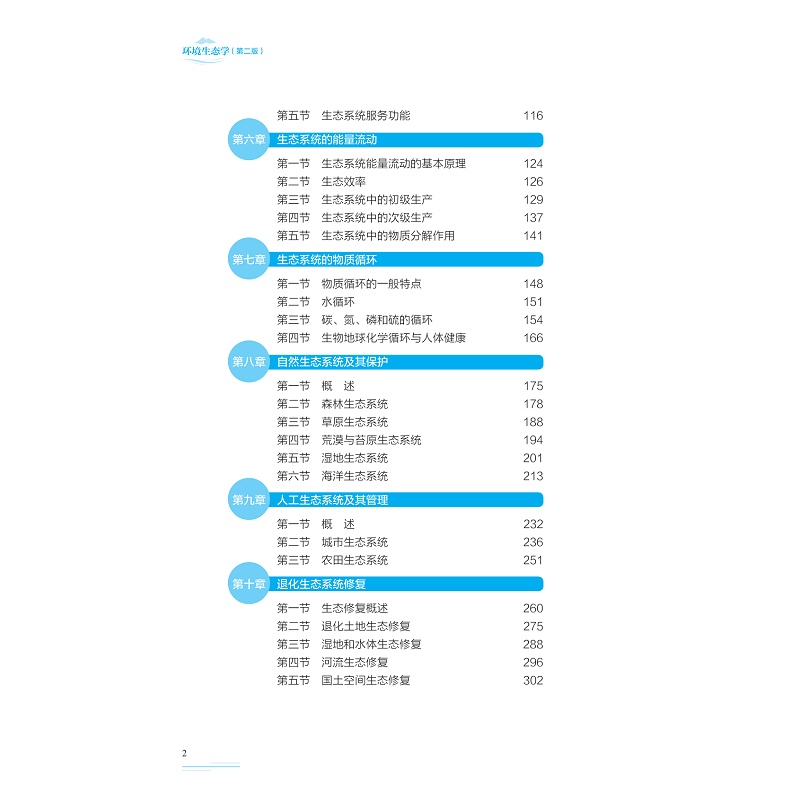 环境生态学（第二版）

第五节 生态系统服务功能 116

第六章 生态系统的能量流动

第一节 生态系统能量流动的基本原理 124
第二节 生态效率 126
第三节 生态系统中的初级生产 129
第四节 生态系统中的次级生产 137
第五节 生态系统中的物质分解作用 141

第七章 生态系统的物质循环

第一节 物质循环的一般特点 148
第二节 水循环 151
第三节 碳、氮、磷和硫的循环 154
第四节 生物地球化学循环与人体健康 166

第八章 自然生态系统及其保护

第一节 概 述 175
第二节 森林生态系统 178
第三节 草原生态系统 188
第四节 荒漠与苔原生态系统 194
第五节 湿地生态系统 201
第六节 海洋生态系统 213

第九章 人工生态系统及其管理

第一节 概 述 232
第二节 城市生态系统 236
第三节 农田生态系统 251

第十章 退化生态系统修复

第一节 生态修复概述 260
第二节 退化土地生态修复 275
第三节 湿地和水体生态修复 288
第四节 河流生态修复 296
第五节 国土空间生态修复 302

2